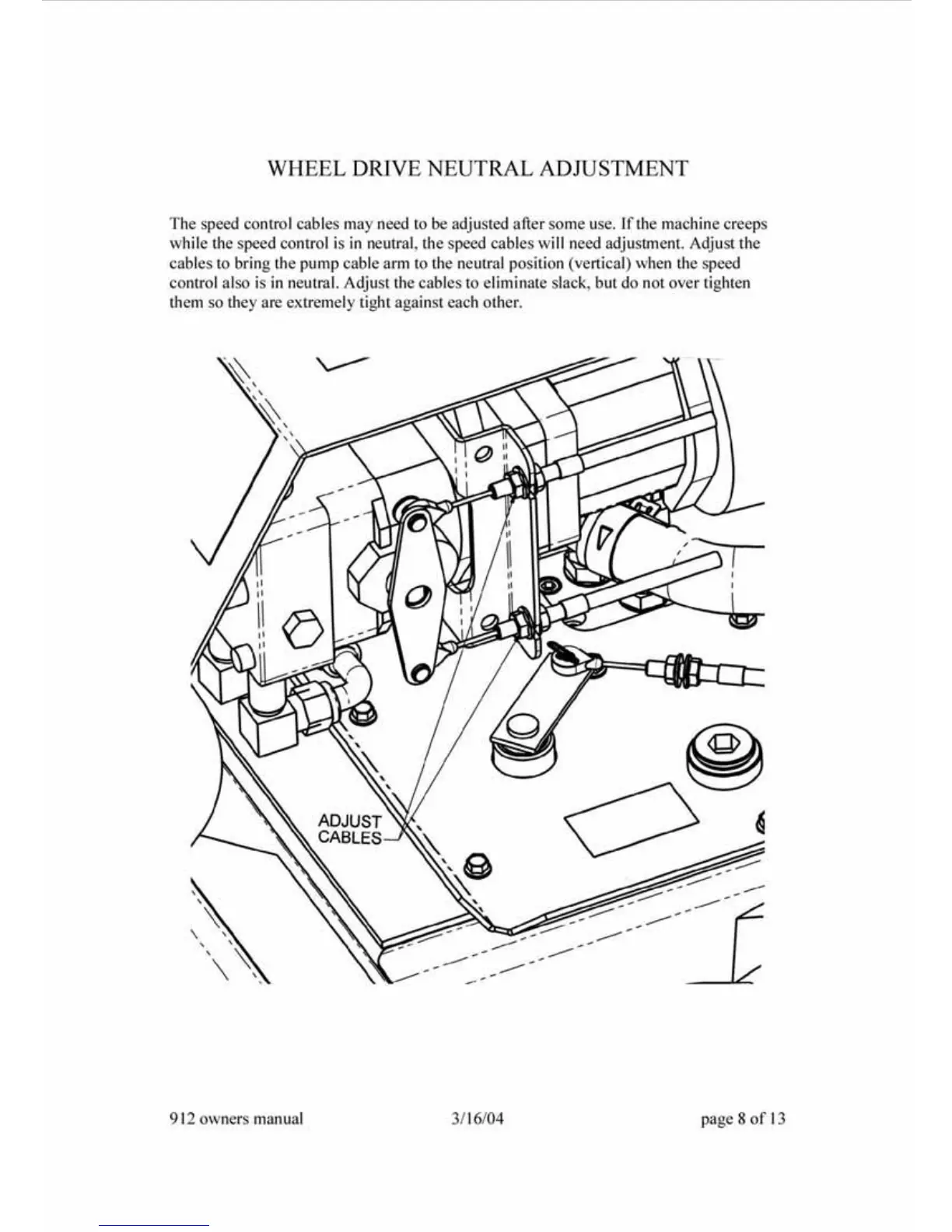 WHEEL DRIVE NEUTRAL ADJUSTMENT

The speed control cables may need to be adjusted after some use. If the machine creeps while the speed control is in neutral, the speed cables will need adjustment. Adjust the cables to bring the pump cable arm to the neutral position (vertical) when the speed control also is in neutral. Adjust the cables to eliminate slack, but do not over tighten them so they are extremely tight against each other.

ADJUST CABLES

912 owners manual 3/16/04 page 8 of 13